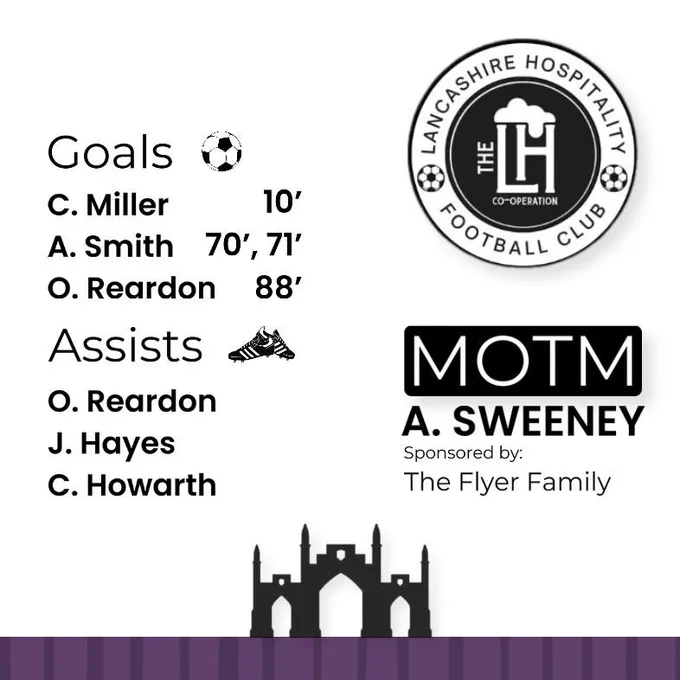 Goals

C. Miller 10'
A. Smith 70', 71'
O. Reardon 88'

Assists

O. Reardon
J. Hayes
C. Howarth

LANCASHIRE HOSPITALITY
THE
LH
CO-OPERATION
FOOTBALL CLUB

MOTM
A. SWEENEY
Sponsored by:
The Flyer Family